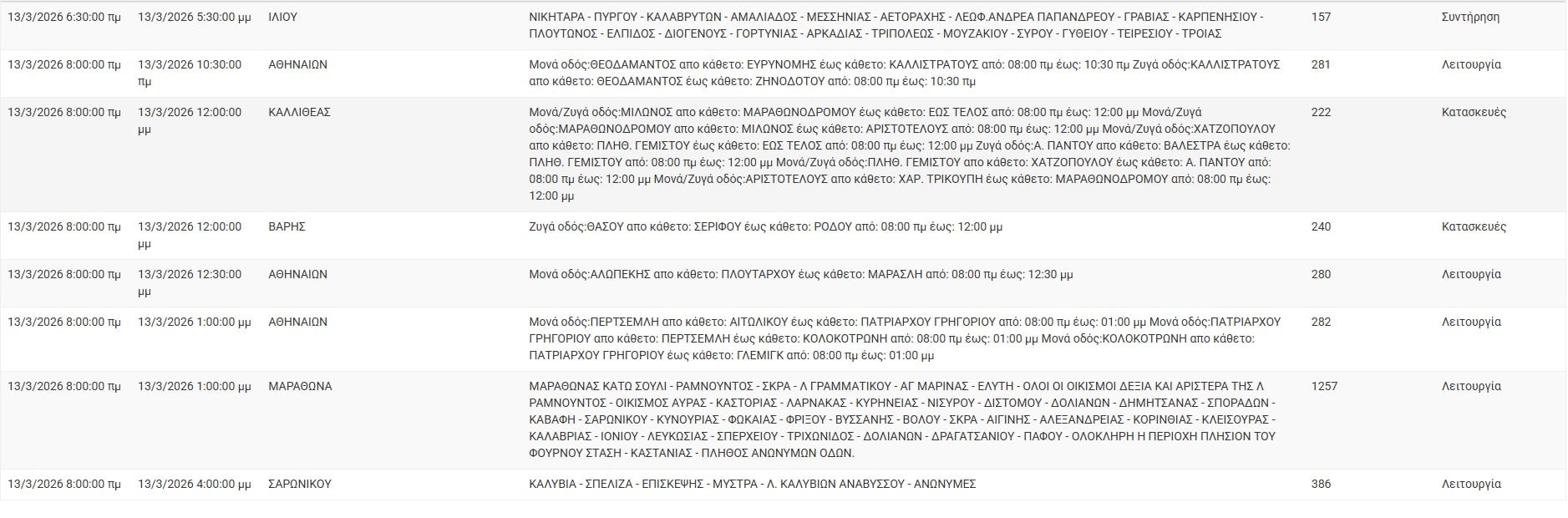 | | | | | | |
|---|---|---|---|---|---|
| 13/3/2026 6:30:00 πμ | 13/3/2026 5:30:00 μμ | ΙΛΙΟΥ | ΝΙΚΗΤΑΡΑ - ΠΥΡΓΟΥ - ΚΑΛΑΒΡΥΤΩΝ - ΑΜΑΛΙΑΔΟΣ - ΜΕΣΣΗΝΙΑΣ - ΑΕΤΟΡΑΧΗΣ - ΛΕΩΦ.ΑΝΔΡΕΑ ΠΑΠΑΝΔΡΕΟΥ - ΓΡΑΒΙΑΣ - ΚΑΡΠΕΝΗΣΙΟΥ - ΠΛΟΥΤΩΝΟΣ - ΕΛΠΙΔΟΣ - ΔΙΟΓΕΝΟΥΣ - ΓΟΡΤΥΝΙΑΣ - ΑΡΚΑΔΙΑΣ - ΤΡΙΠΟΛΕΩΣ - ΜΟΥΖΑΚΙΟΥ - ΣΥΡΟΥ - ΓΥΘΕΙΟΥ - ΤΕΙΡΕΣΙΟΥ - ΤΡΟΙΑΣ | 157 | Συντήρηση |
| 13/3/2026 8:00:00 πμ | 13/3/2026 10:30:00 πμ | ΑΘΗΝΑΙΩΝ | Μονά οδός:ΘΕΟΔΑΜΑΝΤΟΣ απο κάθετο: ΕΥΡΥΝΟΜΗΣ έως κάθετο: ΚΑΛΛΙΣΤΡΑΤΟΥΣ από: 08:00 πμ έως: 10:30 πμ Ζυγά οδός:ΚΑΛΛΙΣΤΡΑΤΟΥΣ απο κάθετο: ΘΕΟΔΑΜΑΝΤΟΣ έως κάθετο: ΖΗΝΟΔΟΤΟΥ από: 08:00 πμ έως: 10:30 πμ | 281 | Λειτουργία |
| 13/3/2026 8:00:00 πμ | 13/3/2026 12:00:00 μμ | ΚΑΛΛΙΘΕΑΣ | Μονά/Ζυγά οδός:ΜΙΛΩΝΟΣ απο κάθετο: ΜΑΡΑΘΩΝΟΔΡΟΜΟΥ έως κάθετο: ΕΩΣ ΤΕΛΟΣ από: 08:00 πμ έως: 12:00 μμ Μονά/Ζυγά οδός:ΜΑΡΑΘΩΝΟΔΡΟΜΟΥ απο κάθετο: ΜΙΛΩΝΟΣ έως κάθετο: ΑΡΙΣΤΟΤΕΛΟΥΣ από: 08:00 πμ έως: 12:00 μμ Μονά/Ζυγά οδός:ΧΑΤΖΟΠΟΥΛΟΥ απο κάθετο: ΠΛΗΘ. ΓΕΜΙΣΤΟΥ έως κάθετο: ΕΩΣ ΤΕΛΟΣ από: 08:00 πμ έως: 12:00 μμ Ζυγά οδός:Α. ΠΑΝΤΟΥ απο κάθετο: ΒΑΛΕΣΤΡΑ έως κάθετο: ΠΛΗΘ. ΓΕΜΙΣΤΟΥ από: 08:00 πμ έως: 12:00 μμ Μονά/Ζυγά οδός:ΠΛΗΘ. ΓΕΜΙΣΤΟΥ απο κάθετο: ΧΑΤΖΟΠΟΥΛΟΥ έως κάθετο: Α. ΠΑΝΤΟΥ από: 08:00 πμ έως: 12:00 μμ Μονά/Ζυγά οδός:ΑΡΙΣΤΟΤΕΛΟΥΣ απο κάθετο: ΧΑΡ. ΤΡΙΚΟΥΠΗ έως κάθετο: ΜΑΡΑΘΩΝΟΔΡΟΜΟΥ από: 08:00 πμ έως: 12:00 μμ | 222 | Κατασκευές |
| 13/3/2026 8:00:00 πμ | 13/3/2026 12:00:00 μμ | ΒΑΡΗΣ | Ζυγά οδός:ΘΑΣΟΥ απο κάθετο: ΣΕΡΙΦΟΥ έως κάθετο: ΡΟΔΟΥ από: 08:00 πμ έως: 12:00 μμ | 240 | Κατασκευές |
| 13/3/2026 8:00:00 πμ | 13/3/2026 12:30:00 μμ | ΑΘΗΝΑΙΩΝ | Μονά οδός:ΑΛΩΠΕΚΗΣ απο κάθετο: ΠΛΟΥΤΑΡΧΟΥ έως κάθετο: ΜΑΡΑΣΛΗ από: 08:00 πμ έως: 12:30 μμ | 280 | Λειτουργία |
| 13/3/2026 8:00:00 πμ | 13/3/2026 1:00:00 μμ | ΑΘΗΝΑΙΩΝ | Μονά οδός:ΠΕΡΤΣΕΜΛΗ απο κάθετο: ΑΙΤΩΛΙΚΟΥ έως κάθετο: ΠΑΤΡΙΑΡΧΟΥ ΓΡΗΓΟΡΙΟΥ από: 08:00 πμ έως: 01:00 μμ Μονά οδός:ΠΑΤΡΙΑΡΧΟΥ ΓΡΗΓΟΡΙΟΥ απο κάθετο: ΠΕΡΤΣΕΜΛΗ έως κάθετο: ΚΟΛΟΚΟΤΡΩΝΗ από: 08:00 πμ έως: 01:00 μμ Μονά οδός:ΚΟΛΟΚΟΤΡΩΝΗ απο κάθετο: ΠΑΤΡΙΑΡΧΟΥ ΓΡΗΓΟΡΙΟΥ έως κάθετο: ΓΛΕΜΙΓΚ από: 08:00 πμ έως: 01:00 μμ | 282 | Λειτουργία |
| 13/3/2026 8:00:00 πμ | 13/3/2026 1:00:00 μμ | ΜΑΡΑΘΩΝΑ | ΜΑΡΑΘΩΝΑΣ ΚΑΤΩ ΣΟΥΛΙ - ΡΑΜΝΟΥΝΤΟΣ - ΣΚΡΑ - Λ ΓΡΑΜΜΑΤΙΚΟΥ - ΑΓ ΜΑΡΙΝΑΣ - ΕΛΥΤΗ - ΟΛΟΙ ΟΙ ΟΙΚΙΣΜΟΙ ΔΕΞΙΑ ΚΑΙ ΑΡΙΣΤΕΡΑ ΤΗΣ Λ ΡΑΜΝΟΥΝΤΟΣ - ΟΙΚΙΣΜΟΣ ΑΥΡΑΣ - ΚΑΣΤΟΡΙΑΣ - ΛΑΡΝΑΚΑΣ - ΚΥΡΗΝΕΙΑΣ - ΝΙΣΥΡΟΥ - ΔΙΣΤΟΜΟΥ - ΔΟΛΙΑΝΩΝ - ΔΗΜΗΤΣΑΝΑΣ - ΣΠΟΡΑΔΩΝ - ΚΑΒΑΦΗ - ΣΑΡΩΝΙΚΟΥ - ΚΥΝΟΥΡΙΑΣ - ΦΩΚΑΙΑΣ - ΦΡΙΞΟΥ - ΒΥΣΣΑΝΗΣ - ΒΟΛΟΥ - ΣΚΡΑ - ΑΙΓΙΝΗΣ - ΑΛΕΞΑΝΔΡΕΙΑΣ - ΚΟΡΙΝΘΙΑΣ - ΚΛΕΙΣΟΥΡΑΣ - ΚΑΛΑΒΡΙΑΣ - ΙΟΝΙΟΥ - ΛΕΥΚΩΣΙΑΣ - ΣΠΕΡΧΕΙΟΥ - ΤΡΙΧΩΝΙΔΟΣ - ΔΟΛΙΑΝΩΝ - ΔΡΑΓΑΤΣΑΝΙΟΥ - ΠΑΦΟΥ - ΟΛΟΚΛΗΡΗ Η ΠΕΡΙΟΧΗ ΠΛΗΣΙΟΝ ΤΟΥ ΦΟΥΡΝΟΥ ΣΤΑΣΗ - ΚΑΣΤΑΝΙΑΣ - ΠΛΗΘΟΣ ΑΝΩΝΥΜΩΝ ΟΔΩΝ. | 1257 | Λειτουργία |
| 13/3/2026 8:00:00 πμ | 13/3/2026 4:00:00 μμ | ΣΑΡΩΝΙΚΟΥ | ΚΑΛΥΒΙΑ - ΣΠΕΛΙΖΑ - ΕΠΙΣΚΕΨΗΣ - ΜΥΣΤΡΑ - Λ. ΚΑΛΥΒΙΩΝ ΑΝΑΒΥΣΣΟΥ - ΑΝΩΝΥΜΕΣ | 386 | Λειτουργία |